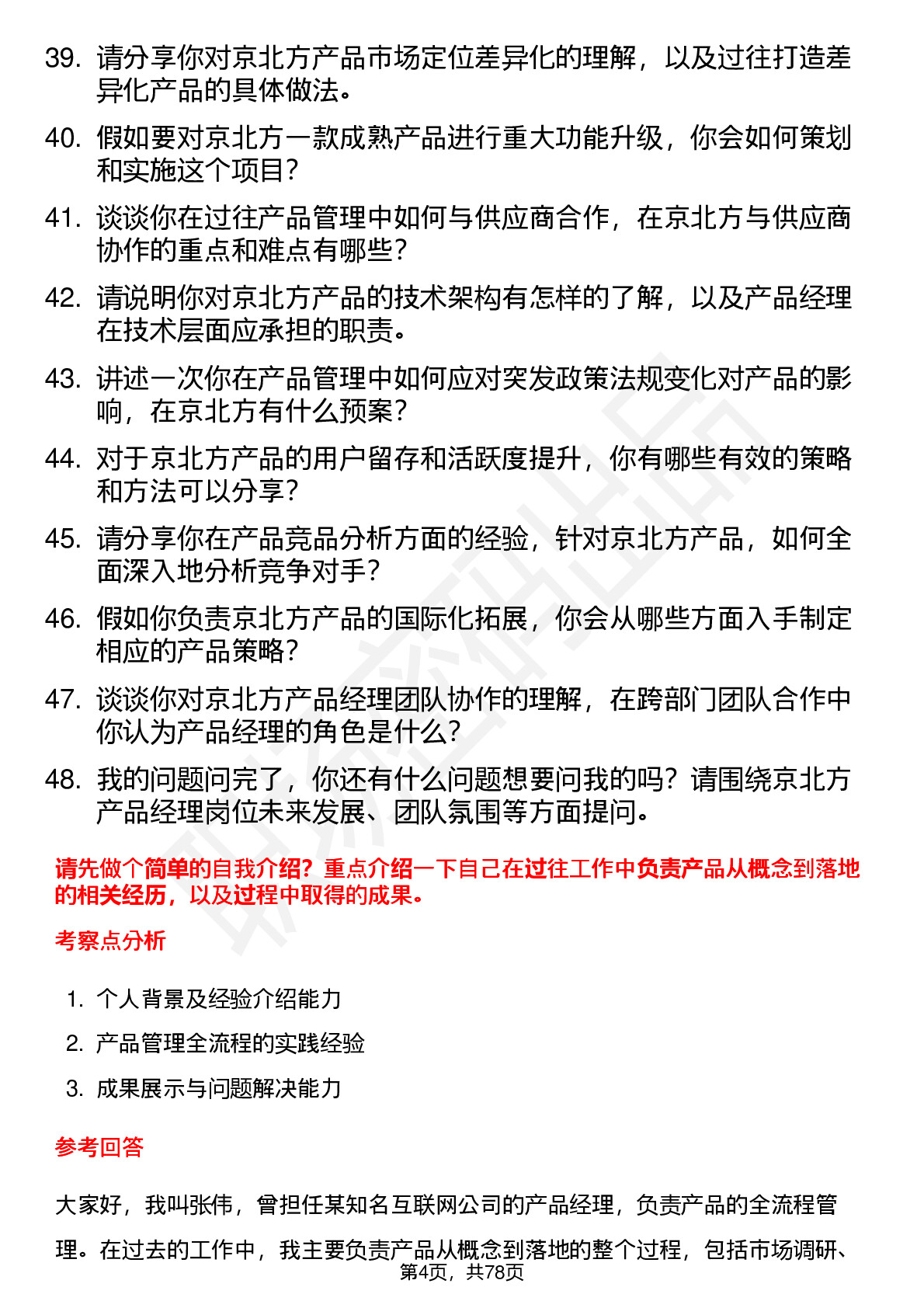 39. 请分享你对京北方产品市场定位差异化的理解，以及过往打造差异化产品的具体做法。

40. 假如要对京北方一款成熟产品进行重大功能升级，你会如何策划和实施这个项目？

41. 谈谈你在过往产品管理中如何与供应商合作，在京北方与供应商协作的重点和难点有哪些？

42. 请说明你对京北方产品的技术架构有怎样的了解，以及产品经理在技术层面应承担的职责。

43. 讲述一次你在产品管理中如何应对突发政策法规变化对产品的影响，在京北方有什么预案？

44. 对于京北方产品的用户留存和活跃度提升，你有哪些有效的策略和方法可以分享？

45. 请分享你在产品竞品分析方面的经验，针对京北方产品，如何全面深入地分析竞争对手？

46. 假如你负责京北方产品的国际化拓展，你会从哪些方面入手制定相应的产品策略？

47. 谈谈你对京北方产品经理团队协作的理解，在跨部门团队合作中你认为产品经理的角色是什么？

48. 我的问题问完了，你还有什么问题想要问我的吗？请围绕京北方产品经理岗位未来发展、团队氛围等方面提问。

请先做个简单的自我介绍？重点介绍一下自己在过往工作中负责产品从概念到落地的相关经历，以及过程中取得的成果。

考察点分析

1. 个人背景及经验介绍能力
2. 产品管理全流程的实践经验
3. 成果展示与问题解决能力

参考回答

大家好，我叫张伟，曾担任某知名互联网公司的产品经理，负责产品的全流程管理。在过去的工作中，我主要负责产品从概念到落地的整个过程，包括市场调研、

第4页，共78页